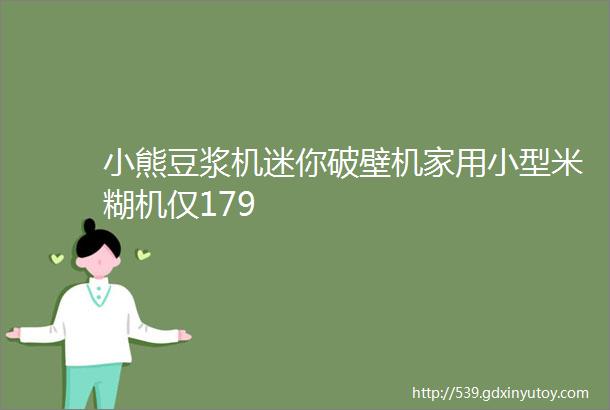 小熊豆浆机迷你破壁机家用小型米糊机仅179

http://539.gdxinyutoy.com